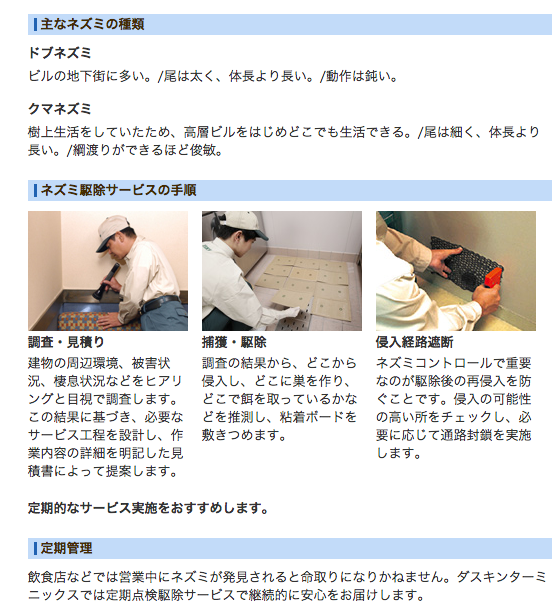 主なネズミの種類

ドブネズミ

ビルの地下街に多い。/尾は太く、体長より長い。/動作は鈍い。

クマネズミ

樹上生活をしていたため、高層ビルをはじめどこでも生活できる。/尾は細く、体長より長い。/綱渡りができるほど俊敏。

ネズミ駆除サービスの手順

調査・見積り

建物の周辺環境、被害状況、棲息状況などをヒアリングと目視で調査します。この結果に基づき、必要なサービス工程を設計し、作業内容の詳細を明記した見積書によって提案します。

捕獲・駆除

調査の結果から、どこから侵入し、どこに巣を作り、どこで餌を取っているかなどを推測し、粘着ボードを敷きつめます。

侵入経路遮断

ネズミコントロールで重要なのが駆除後の再侵入を防ぐことです。侵入の可能性の高い所をチェックし、必要に応じて通路封鎖を実施します。

定期的なサービス実施をおすすめします。

定期管理

飲食店などでは営業中にネズミが発見されると命取りになりかねません。ダスキンターミニックスでは定期点検駆除サービスで継続的に安心をお届けします。